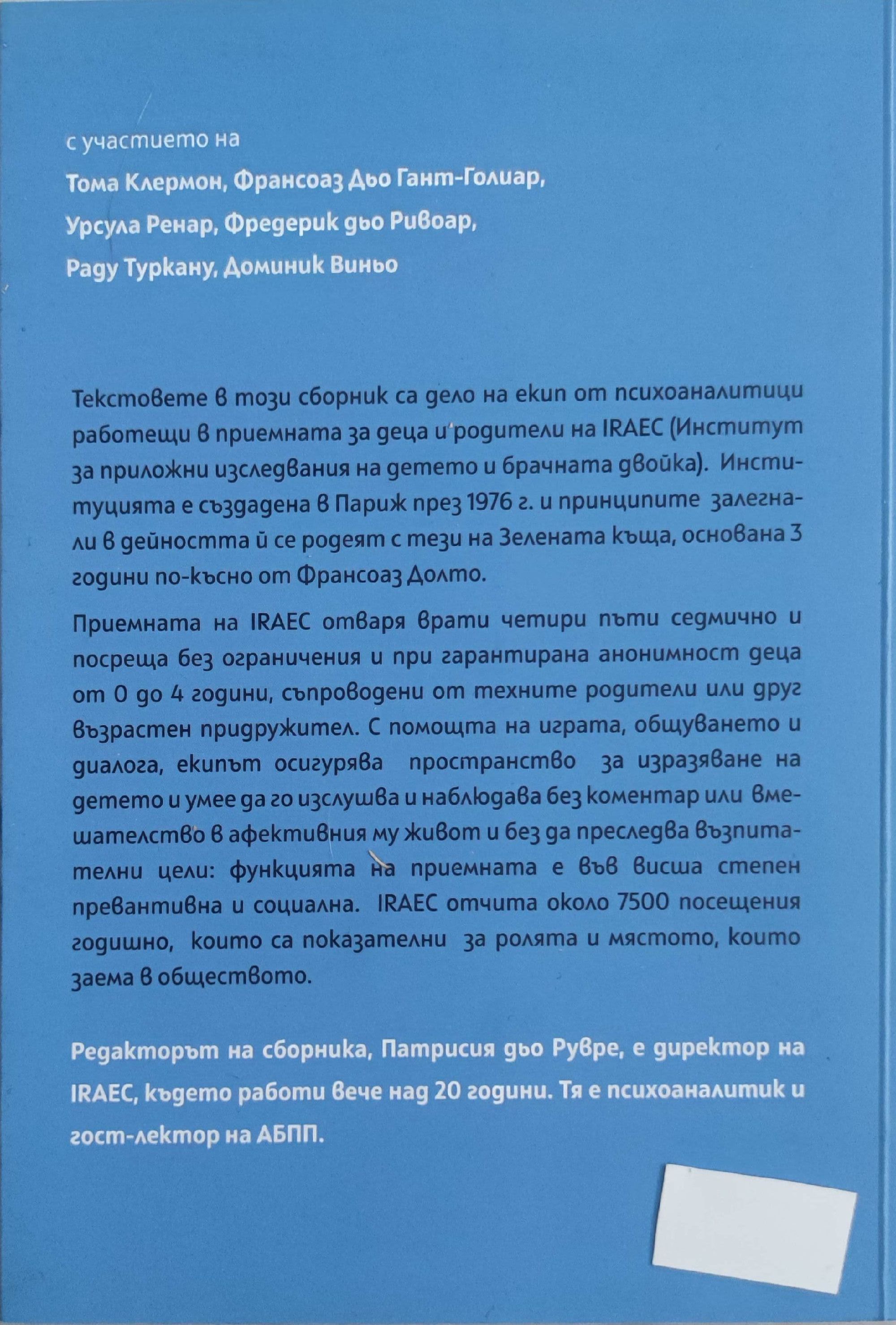 с участието на

Тома Клермон, Франсоаз Дьо Гант-Голиар, Урсула Ренар, Фредерик дьо Ривоар, Раду Туркану, Доминик Виньо

Текстовете в този сборник са дело на екип от психоаналитици работещи в приемната за деца и родители на IRAEC (Институт за приложни изследвания на детето и брачната двойка). Институцията е създадена в Париж през 1976 г. и принципите залегнали в дейността й се родеят с тези на Зелената къща, основана 3 години по-късно от Франсоаз Долто.

Приемната на IRAEC отваря врати четири пъти седмично и посреща без ограничения и при гарантирана анонимност деца от 0 до 4 години, съпроводени от техните родители или друг възрастен придружител. С помощта на играта, общуването и диалога, екипът осигурява пространство за изразяване на детето и умее да го изслушва и наблюдава без коментар или вмешателство в афективния му живот и без да преследва възпитателни цели: функцията на приемната е във висша степен превантивна и социална. IRAEC отчита около 7500 посещения годишно, които са показателни за ролята и мястото, които заема в обществото.

Редакторът на сборника, Патрисия дьо Рувре, е директор на IRAEC, където работи вече над 20 години. Тя е психоаналитик и гост-лектор на АБПП.